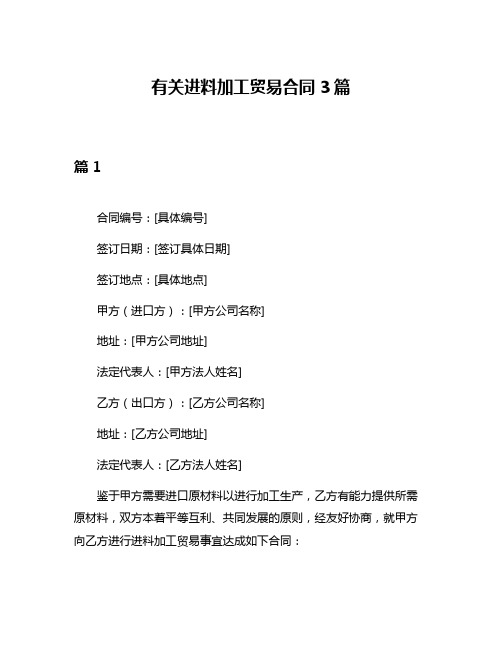 有关进料加工贸易合同 3 篇

篇 1

合同编号：[具体编号]

签订日期：[签订具体日期]

签订地点：[具体地点]

甲方（进口方）：[甲方公司名称]

地址：[甲方公司地址]

法定代表人：[甲方法人姓名]

乙方（出口方）：[乙方公司名称]

地址：[乙方公司地址]

法定代表人：[乙方法人姓名]

鉴于甲方需要进口原材料以进行加工生产，乙方有能力提供所需原材料，双方本着平等互利、共同发展的原则，经友好协商，就甲方向乙方进行进料加工贸易事宜达成如下合同：